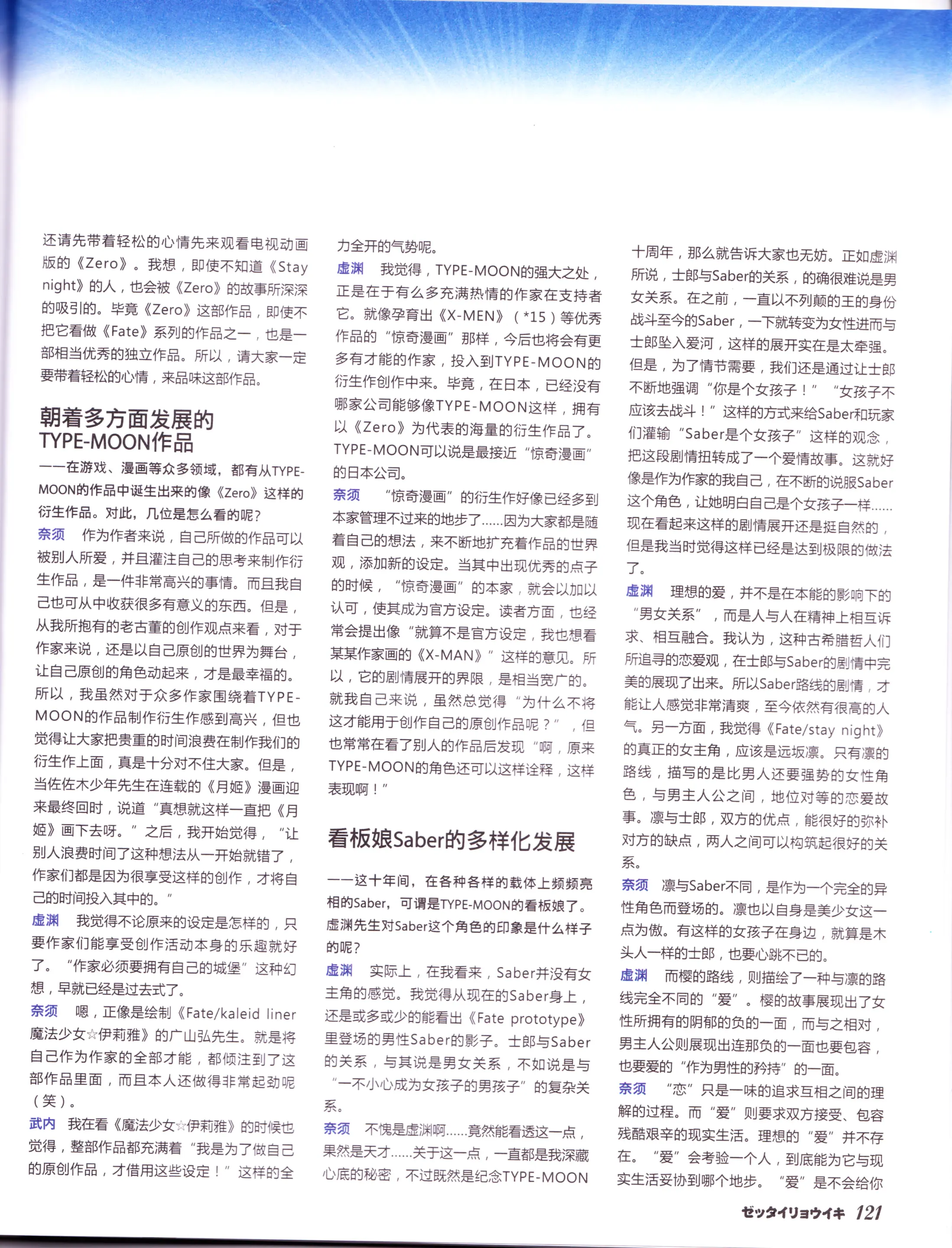 还请先带着轻松的心情先来观看电视动画版的《Zero》。我想，即使不知道《Stay night》的人，也会被《Zero》的故事所深深的吸引的。毕竟《Zero》这部作品，即使不把它看做《Fate》系列的作品之一，也是一部相当优秀的独立作品。所以，请大家一定要带着轻松的心情，来品味这部作品。

朝着多方面发展的TYPE-MOON作品

——在游戏、漫画等众多领域，都有从TYPE-MOON的作品中诞生出来的像《Zero》这样的衍生作品。对此，几位是怎么看的呢？

奈须　作为作者来说，自己所做的作品可以被别人所爱，并且灌注自己的思考来制作衍生作品，是一件非常高兴的事情。而且我自己也可从中收获很多有意义的东西。但是，从我所抱有的老古董的创作观点来看，对于作家来说，还是以自己原创的世界为舞台，让自己原创的角色动起来，才是最幸福的。所以，我虽然对于众多作家围绕着TYPE-MOON的作品制作衍生作感到高兴，但也觉得让大家把贵重的时间浪费在制作我们的衍生作上面，真是十分对不住大家。但是，当佐佐木少年先生在连载的《月姬》漫画迎来最终回时，说道“真想就这样一直把《月姬》画下去呀。”之后，我开始觉得，“让别人浪费时间了这种想法从一开始就错了，作家们都是因为很享受这样的创作，才将自己的时间投入其中的。”

虚渊　我觉得不论原来的设定是怎样的，只要作家们能享受创作活动本身的乐趣就好了。“作家必须要拥有自己的城堡”这种幻想，早就已经是过去式了。

奈须　嗯，正像是绘制《Fate/kaleid liner 魔法少女☆伊莉雅》的广山弘先生。就是将自己作为作家的全部才能，都倾注到了这部作品里面，而且本人还做得非常起劲呢（笑）。

武内　我在看《魔法少女☆伊莉雅》的时候也觉得，整部作品都充满着“我是为了做自己的原创作品，才借用这些设定！”这样的全力全开的气势呢。

虚渊　我觉得，TYPE-MOON的强大之处，正是在于有么多充满热情的作家在支持者它。就像孕育出《X-MEN》（*15）等优秀作品的“惊奇漫画”那样，今后也将会有更多有才能的作家，投入到TYPE-MOON的衍生作创作中来。毕竟，在日本，已经没有哪家公司能够像TYPE-MOON这样，拥有以《Zero》为代表的海量的衍生作品了。TYPE-MOON可以说是最接近“惊奇漫画”的日本公司。

奈须　“惊奇漫画”的衍生作好像已经多到本家管理不过来的地步了......因为大家都是随着自己的想法，来不断地扩充着作品的世界观，添加新的设定。当其中出现优秀的点子的时候，“惊奇漫画”的本家，就会以加以认可，使其成为官方设定。读者方面，也经常会提出像“就算不是官方设定，我也想看某某作家画的《X-MAN》”这样的意见。所以，它的剧情展开的界限，是相当宽广的。就我自己来说，虽然总觉得“为什么不将这才能用于创作自己的原创作品呢？”，但也常常在看了别人的作品后发现“啊，原来TYPE-MOON的角色还可以这样诠释，这样表现啊！”

看板娘Saber的多样化发展

——这十年间，在各种各样的载体上频频亮相的Saber，可谓是TYPE-MOON的看板娘了。虚渊先生对Saber这个角色的印象是什么样子的呢？

虚渊　实际上，在我看来，Saber并没有女主角的感觉。我觉得从现在的Saber身上，还是或多或少的能看出《Fate prototype》里登场的男性Saber的影子。士郎与Saber的关系，与其说是男女关系，不如说是与“一不小心成为女孩子的男孩子”的复杂关系。

奈须　不愧是虚渊啊......竟然能看透这一点，果然是天才......关于这一点，一直都是我深藏心底的秘密，不过既然是纪念TYPE-MOON十周年，那么就告诉大家也无妨。正如虚渊所说，士郎与Saber的关系，的确很难说是男女关系。在之前，一直以不列颠的王的身份战斗至今的Saber，一下就转变为女性进而与士郎坠入爱河，这样的展开实在是太牵强。但是，为了情节需要，我们还是通过让士郎不断地强调“你是个女孩子！”“女孩子不应该去战斗！”这样的方式来给Saber和玩家们灌输“Saber是个女孩子”这样的观念，把这段剧情扭转成了一个爱情故事。这就好像是作为作家的我自己，在不断的说服Saber这个角色，让她明白自己是个女孩子一样......现在看起来这样的剧情展开还是挺自然的，但是我当时觉得这样已经是达到极限的做法了。

虚渊　理想的爱，并不是在本能的影响下的“男女关系”，而是人与人在精神上相互诉求、相互融合。我认为，这种古希腊哲人们所追寻的恋爱观，在士郎与Saber的剧情中完美的展现了出来。所以Saber路线的剧情，才能让人感觉非常清爽，至今依然有很高的人气。另一方面，我觉得《Fate/stay night》的真正的女主角，应该是远坂凛。只有凛的路线，描写的是比男人还要强势的女性角色，与男主人公之间，地位对等的恋爱故事。凛与士郎，双方的优点，能很好的弥补对方的缺点，两人之间可以构筑起很好的关系。

奈须　凛与Saber不同，是作为一个完全的异性角色而登场的。凛也以自身是美少女这一点为傲。有这样的女孩子在身边，就算是木头人一样的士郎，也要心跳不已的。

虚渊　而樱的路线，则描绘了一种与凛的路线完全不同的“爱”。樱的故事展现出了女性所拥有的阴郁的负的一面，而与之相对，男主人公则展现出连那负的一面也要包容，也要爱的“作为男性的矜持”的一面。

奈须　“恋”只是一味的追求互相之间的理解的过程。而“爱”则要求双方接受、包容残酷艰辛的现实生活。理想的“爱”并不存在。“爱”会考验一个人，到底能为它与现实生活妥协到哪个地步。“爱”是不会给你

ゼッタイリョウイキ 121